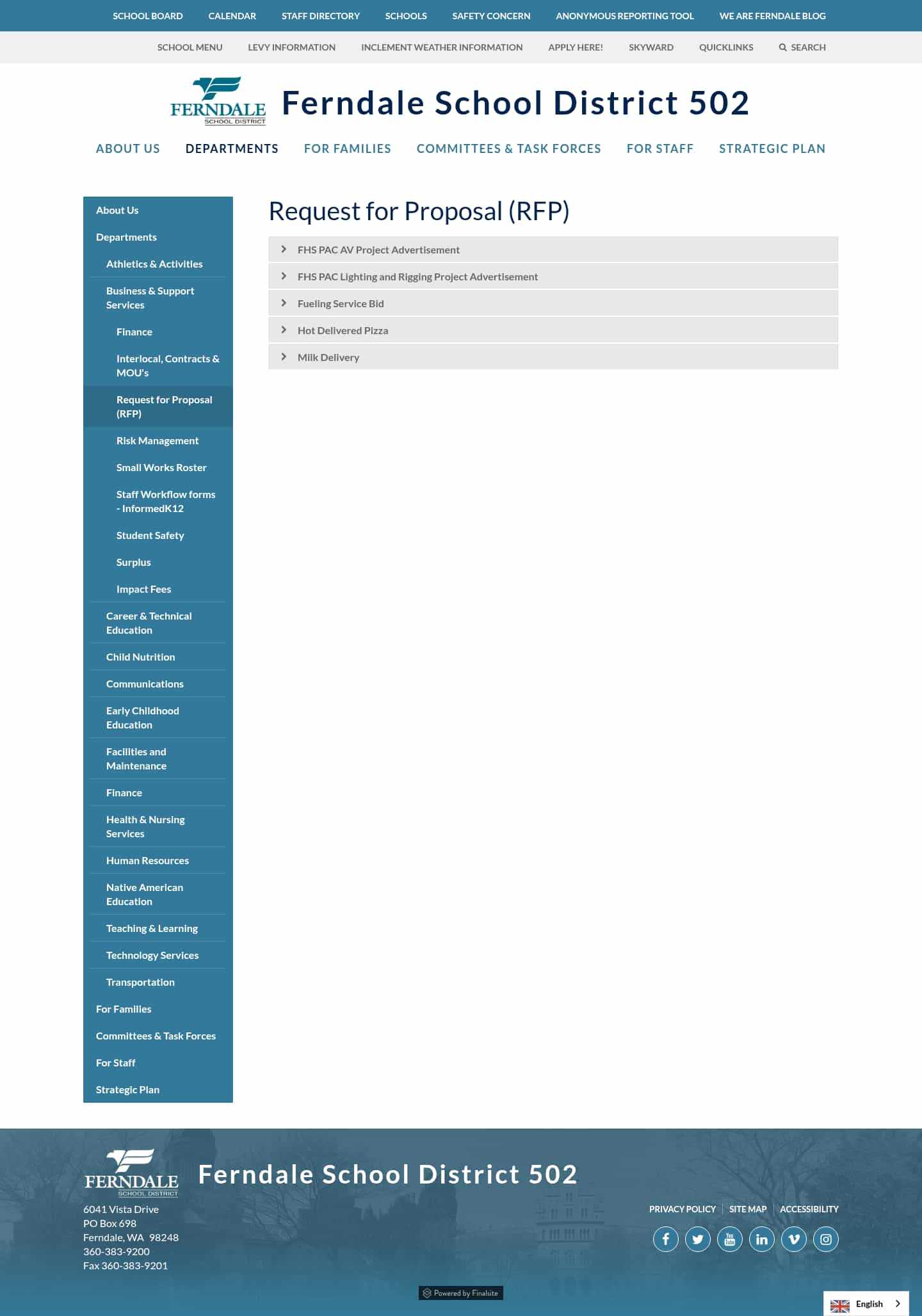 SCHOOL BOARD CALENDAR STAFF DIRECTORY SCHOOLS SAFETY CONCERN ANONYMOUS REPORTING TOOL WE ARE FERNDALE BLOG

SCHOOL MENU LEVY INFORMATION INCLEMENT WEATHER INFORMATION APPLY HERE! SKYWARD QUICKLINKS SEARCH

FERNDALE SCHOOL DISTRICT

Ferndale School District 502

ABOUT US DEPARTMENTS FOR FAMILIES COMMITTEES & TASK FORCES FOR STAFF STRATEGIC PLAN

About Us
Departments
Athletics & Activities
Business & Support Services
Finance
Interlocal, Contracts & MOU's
Request for Proposal (RFP)
Risk Management
Small Works Roster
Staff Workflow forms - InformedK12
Student Safety
Surplus
Impact Fees
Career & Technical Education
Child Nutrition
Communications
Early Childhood Education
Facilities and Maintenance
Finance
Health & Nursing Services
Human Resources
Native American Education
Teaching & Learning
Technology Services
Transportation
For Families
Committees & Task Forces
For Staff
Strategic Plan

Request for Proposal (RFP)

FHS PAC AV Project Advertisement
FHS PAC Lighting and Rigging Project Advertisement
Fueling Service Bid
Hot Delivered Pizza
Milk Delivery

FERNDALE SCHOOL DISTRICT

Ferndale School District 502

6041 Vista Drive
PO Box 698
Ferndale, WA 98248
360-383-9200
Fax 360-383-9201

PRIVACY POLICY SITE MAP ACCESSIBILITY

Powered by Finalsite

English